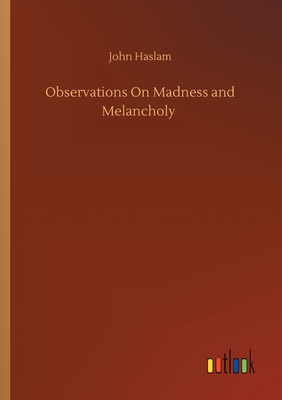 John Haslam

Observations On Madness and Melancholy

outlook